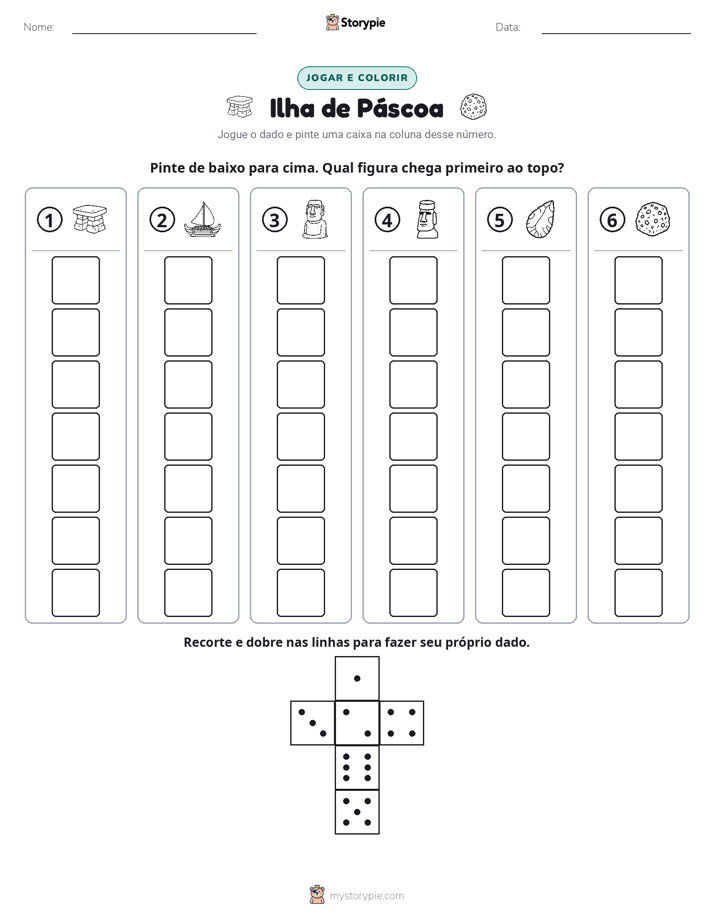 Nome: ____ Storypie Data: ____

JOGAR E COLORIR

Ilha de Páscoa

Jogue o dado e pinte uma caixa na coluna desse número.

Pinte de baixo para cima. Qual figura chega primeiro ao topo?

1

2

3

4

5

6

Recorte e dobre nas linhas para fazer seu próprio dado.

mystorypie.com